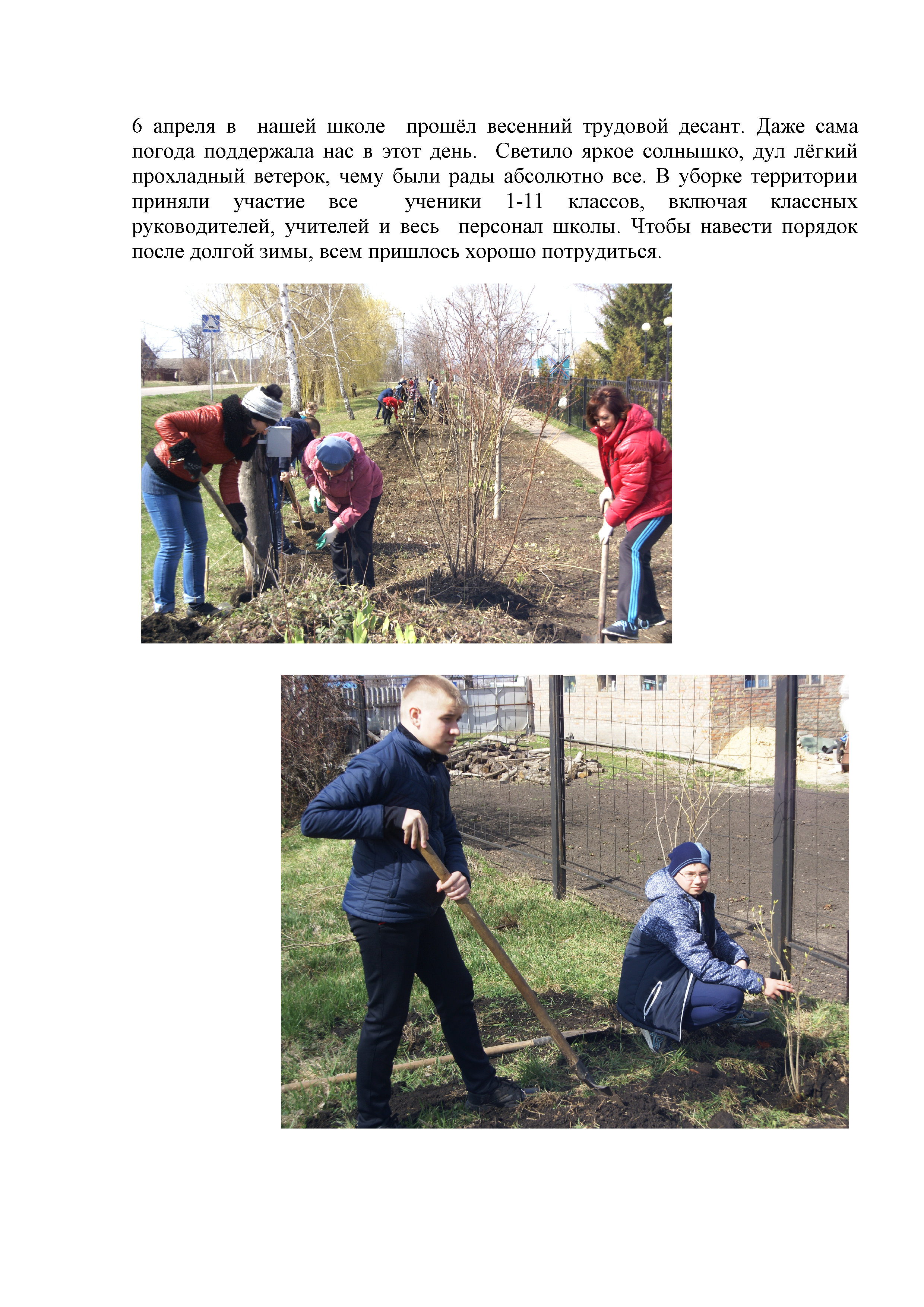 6 апреля в нашей школе прошёл весенний трудовой десант. Даже сама погода поддержала нас в этот день. Светило яркое солнышко, дул лёгкий прохладный ветерок, чему были рады абсолютно все. В уборке территории приняли участие все ученики 1-11 классов, включая классных руководителей, учителей и весь персонал школы. Чтобы навести порядок после долгой зимы, всем пришлось хорошо потрудиться.